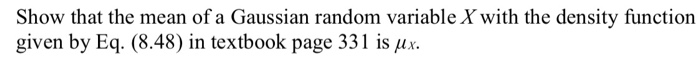 Show that the mean of a Gaussian random variable $X$ with the density function given by Eq. (8.48) in textbook page 331 is $\mu_X$.